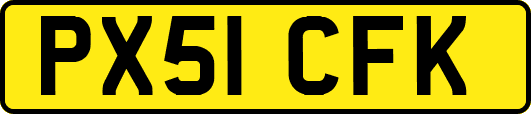 PX51 CFK